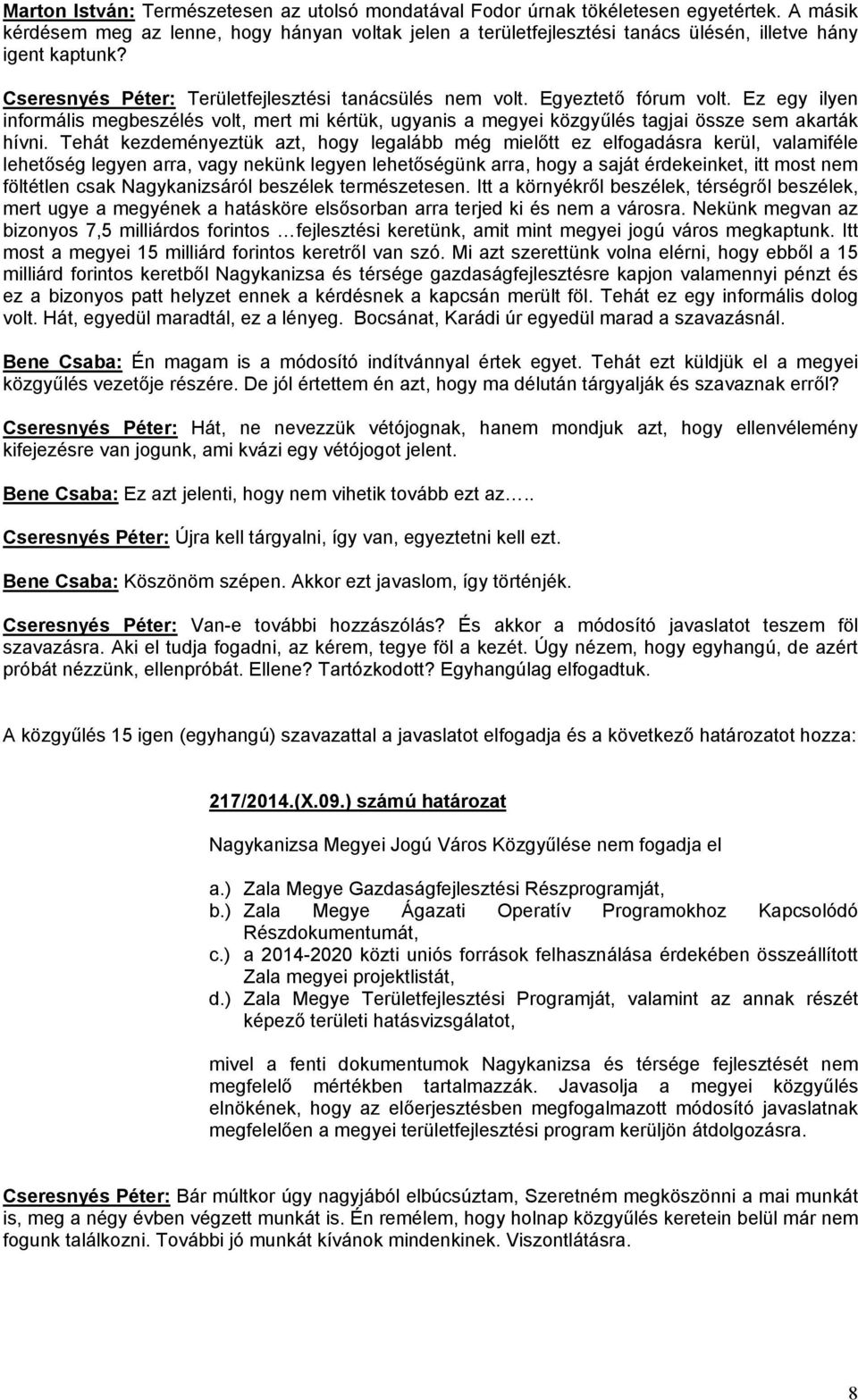 Marton István: Természetesen az utolsó mondatával Fodor úrnak tökéletesen egyetértek. A másik kérdésem meg az lenne, hogy hányan voltak jelen a területfejlesztési tanács ülésén, illetve hány igent kaptunk?

Cseresnyés Péter: Területfejlesztési tanácsülés nem volt. Egyeztető fórum volt. Ez egy ilyen informális megbeszélés volt, mert mi kértük, ugyanis a megyei közgyűlés tagjai össze sem akarták hívni. Tehát kezdeményeztük azt, hogy legalább még mielőtt ez elfogadásra kerül, valamiféle lehetőség legyen arra, vagy nekünk legyen lehetőségünk arra, hogy a saját érdekeinket, itt most nem föltétlen csak Nagykanizsáról beszélek természetesen. Itt a környékről beszélek, térségről beszélek, mert ugye a megyének a hatásköre elsősorban arra terjed ki és nem a városra. Nekünk megvan az bizonyos 7,5 milliárdos forintos …fejlesztési keretünk, amit mint megyei jogú város megkaptunk. Itt most a megyei 15 milliárd forintos keretről van szó. Mi azt szerettünk volna elérni, hogy ebből a 15 milliárd forintos keretből Nagykanizsa és térsége gazdaságfejlesztésre kapjon valamennyi pénzt és ez a bizonyos patt helyzet ennek a kérdésnek a kapcsán merült föl. Tehát ez egy informális dolog volt. Hát, egyedül maradtál, ez a lényeg. Bocsánat, Karádi úr egyedül marad a szavazásnál.

Bene Csaba: Én magam is a módosító indítvánnyal értek egyet. Tehát ezt küldjük el a megyei közgyűlés vezetője részére. De jól értettem én azt, hogy ma délután tárgyalják és szavaznak erről?

Cseresnyés Péter: Hát, ne nevezzük vétójognak, hanem mondjuk azt, hogy ellenvélemény kifejezésre van jogunk, ami kvázi egy vétójogot jelent.

Bene Csaba: Ez azt jelenti, hogy nem vihetik tovább ezt az…..

Cseresnyés Péter: Újra kell tárgyalni, így van, egyeztetni kell ezt.

Bene Csaba: Köszönöm szépen. Akkor ezt javaslom, így történjék.

Cseresnyés Péter: Van-e további hozzászólás? És akkor a módosító javaslatot teszem föl szavazásra. Aki el tudja fogadni, az kérem, tegye föl a kezét. Úgy nézem, hogy egyhangú, de azért próbát nézzünk, ellenpróbát. Ellene? Tartózkodott? Egyhangúlag elfogadtuk.

A közgyűlés 15 igen (egyhangú) szavazattal a javaslatot elfogadja és a következő határozatot hozza:

217/2014.(X.09.) számú határozat

Nagykanizsa Megyei Jogú Város Közgyűlése nem fogadja el

a.) Zala Megye Gazdaságfejlesztési Részprogramját,
b.) Zala Megye Ágazati Operatív Programokhoz Kapcsolódó Részdokumentumát,
c.) a 2014-2020 közti uniós források felhasználása érdekében összeállított Zala megyei projektlistát,
d.) Zala Megye Területfejlesztési Programját, valamint az annak részét képező területi hatásvizsgálatot,

mivel a fenti dokumentumok Nagykanizsa és térsége fejlesztését nem megfelelő mértékben tartalmazzák. Javasolja a megyei közgyűlés elnökének, hogy az előerjesztésben megfogalmazott módosító javaslatnak megfelelően a megyei területfejlesztési program kerüljön átdolgozásra.

Cseresnyés Péter: Bár múltkor úgy nagyjából elbúcsúztam, Szeretném megköszönni a mai munkát is, meg a négy évben végzett munkát is. Én remélem, hogy holnap közgyűlés keretein belül már nem fogunk találkozni. További jó munkát kívánok mindenkinek. Viszontlátásra.

8